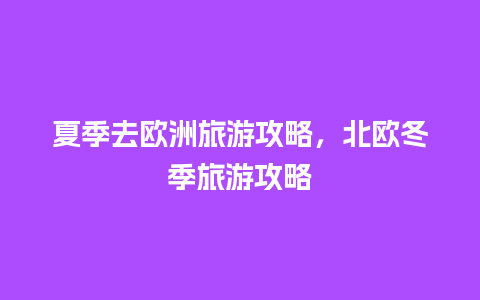 夏季去欧洲旅游攻略，北欧冬季旅游攻略